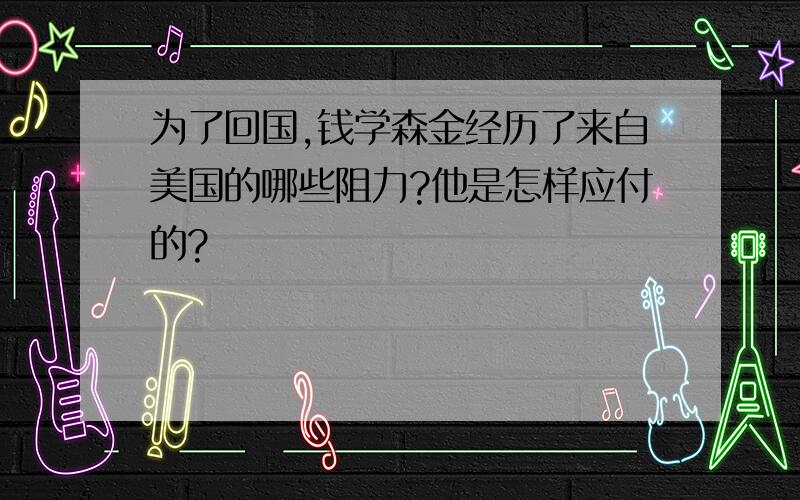 为了回国,钱学森金经历了来自美国的哪些阻力?他是怎样应付的?